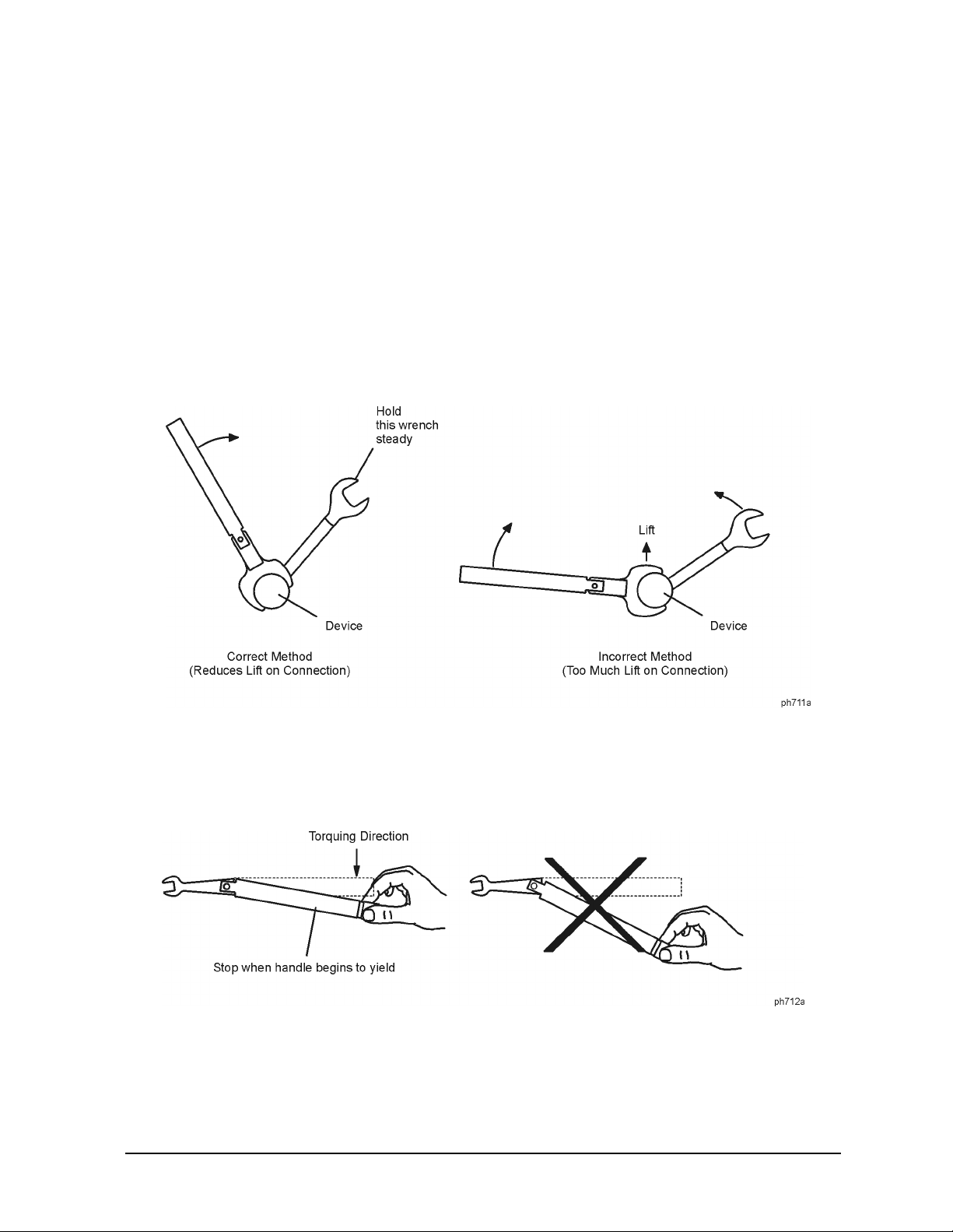 Hold
this wrench
steady

Device

Correct Method
(Reduces Lift on Connection)

Lift

Device

Incorrect Method
(Too Much Lift on Connection)

ph711a

Torquing Direction

Stop when handle begins to yield

ph712a